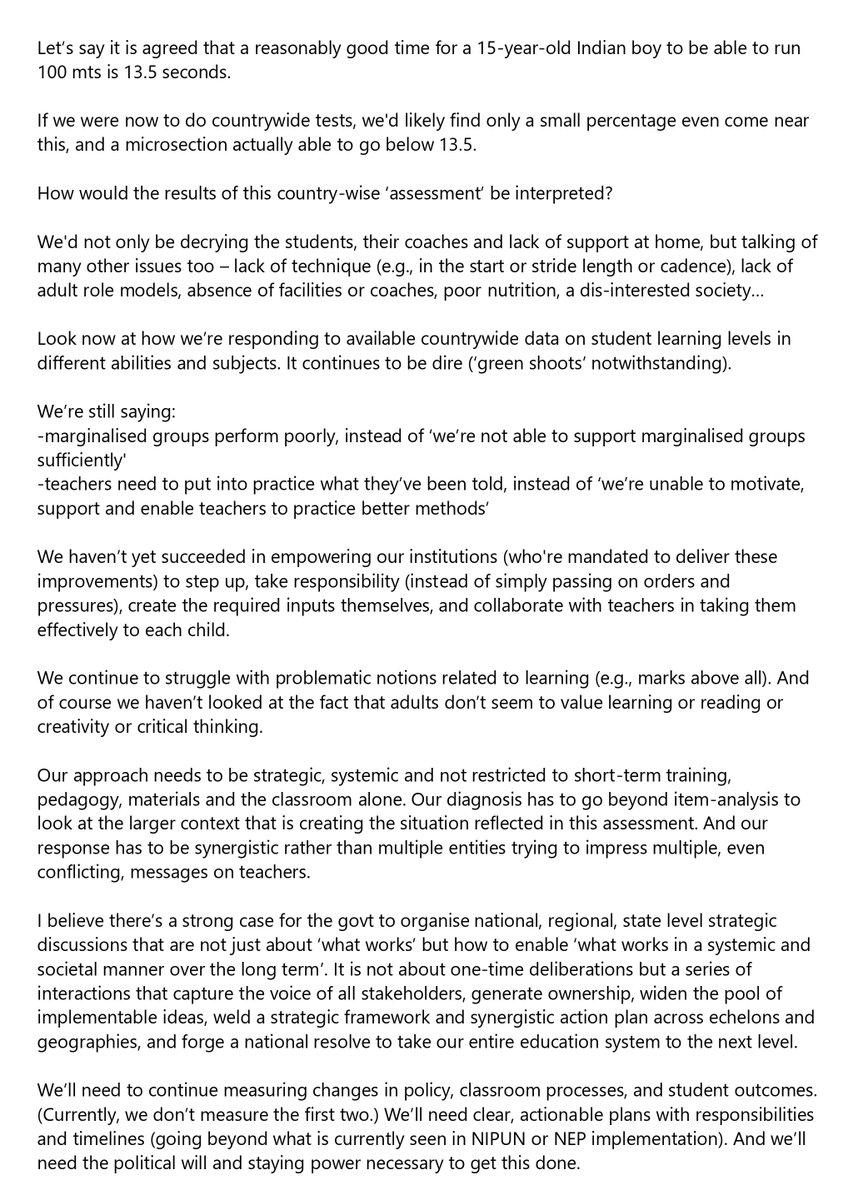 Let's say it is agreed that a reasonably good time for a 15-year-old Indian boy to be able to run 100 mts is 13.5 seconds.

If we were now to do countrywide tests, we'd likely find only a small percentage even come near this, and a microsection actually able to go below 13.5.

How would the results of this country-wise 'assessment' be interpreted?

We'd not only be decrying the students, their coaches and lack of support at home, but talking of many other issues too – lack of technique (e.g., in the start or stride length or cadence), lack of adult role models, absence of facilities or coaches, poor nutrition, a dis-interested society...

Look now at how we're responding to available countrywide data on student learning levels in different abilities and subjects. It continues to be dire ('green shoots' notwithstanding).

We're still saying:
-marginalised groups perform poorly, instead of 'we're not able to support marginalised groups sufficiently'
-teachers need to put into practice what they've been told, instead of 'we're unable to motivate, support and enable teachers to practice better methods'

We haven't yet succeeded in empowering our institutions (who're mandated to deliver these improvements) to step up, take responsibility (instead of simply passing on orders and pressures), create the required inputs themselves, and collaborate with teachers in taking them effectively to each child.

We continue to struggle with problematic notions related to learning (e.g., marks above all). And of course we haven't looked at the fact that adults don't seem to value learning or reading or creativity or critical thinking.

Our approach needs to be strategic, systemic and not restricted to short-term training, pedagogy, materials and the classroom alone. Our diagnosis has to go beyond item-analysis to look at the larger context that is creating the situation reflected in this assessment. And our response has to be synergistic rather than multiple entities trying to impress multiple, even conflicting, messages on teachers.

I believe there's a strong case for the govt to organise national, regional, state level strategic discussions that are not just about 'what works' but how to enable 'what works in a systemic and societal manner over the long term'. It is not about one-time deliberations but a series of interactions that capture the voice of all stakeholders, generate ownership, widen the pool of implementable ideas, weld a strategic framework and synergistic action plan across echelons and geographies, and forge a national resolve to take our entire education system to the next level.

We'll need to continue measuring changes in policy, classroom processes, and student outcomes. (Currently, we don't measure the first two.) We'll need clear, actionable plans with responsibilities and timelines (going beyond what is currently seen in NIPUN or NEP implementation). And we'll need the political will and staying power necessary to get this done.